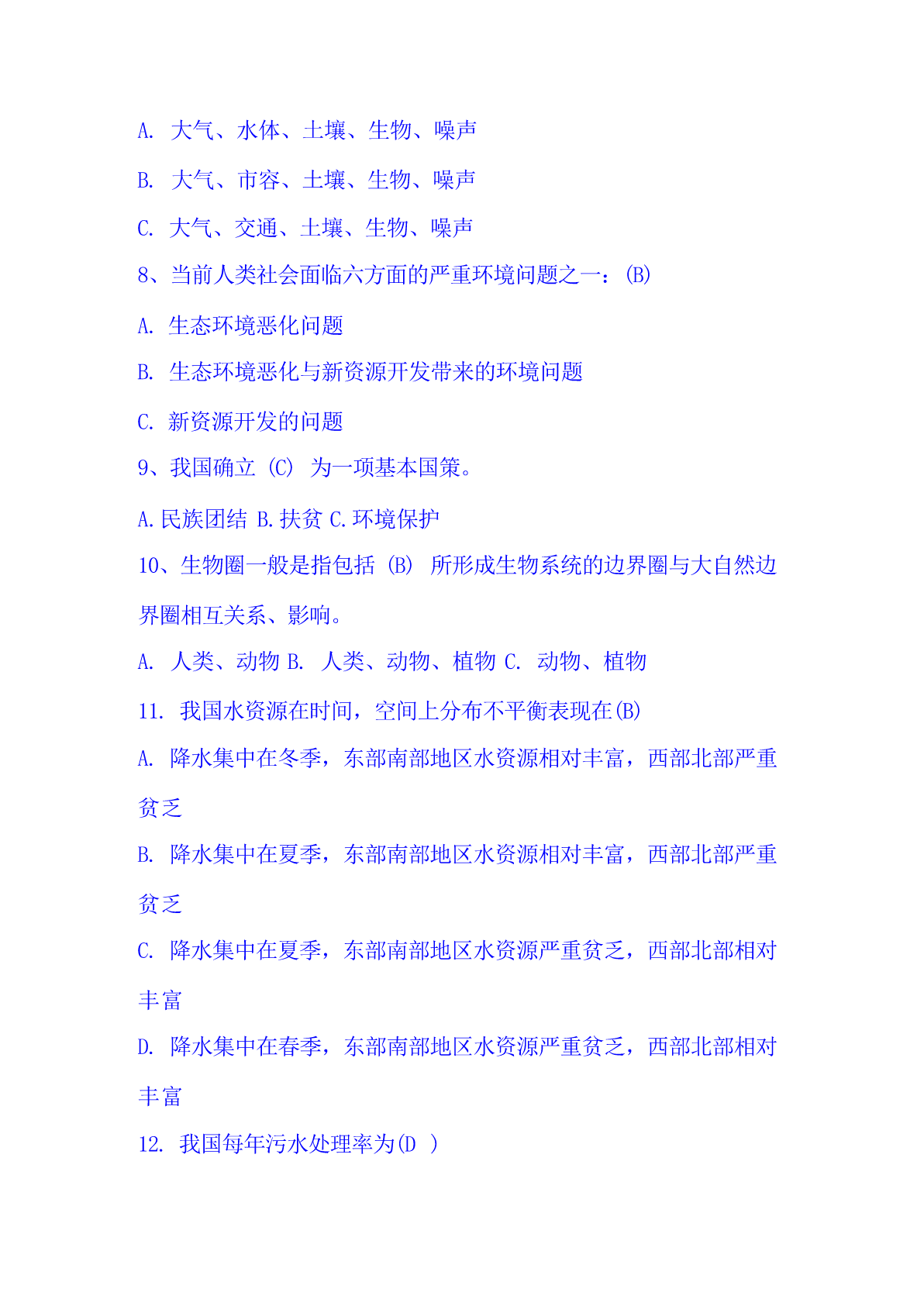 A. 大气、水体、土壤、生物、噪声

B. 大气、市容、土壤、生物、噪声

C. 大气、交通、土壤、生物、噪声

8、当前人类社会面临六方面的严重环境问题之一：(B)

A. 生态环境恶化问题

B. 生态环境恶化与新资源开发带来的环境问题

C. 新资源开发的问题

9、我国确立 (C) 为一项基本国策。

A.民族团结 B.扶贫 C.环境保护

10、生物圈一般是指包括 (B) 所形成生物系统的边界圈与大自然边界圈相互关系、影响。

A. 人类、动物 B. 人类、动物、植物 C. 动物、植物

11. 我国水资源在时间，空间上分布不平衡表现在(B)

A. 降水集中在冬季，东部南部地区水资源相对丰富，西部北部严重贫乏

B. 降水集中在夏季，东部南部地区水资源相对丰富，西部北部严重贫乏

C. 降水集中在夏季，东部南部地区水资源严重贫乏，西部北部相对丰富

D. 降水集中在春季，东部南部地区水资源严重贫乏，西部北部相对丰富

12. 我国每年污水处理率为(D )